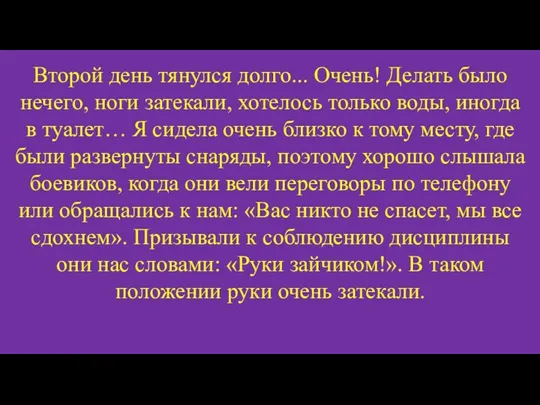 Второй день тянулся долго... Очень! Делать было нечего, ноги затекали, хотелось только воды, иногда в туалет… Я сидела очень близко к тому месту, где были развернуты снаряды, поэтому хорошо слышала боевиков, когда они вели переговоры по телефону или обращались к нам: «Вас никто не спасет, мы все сдохнем». Призывали к соблюдению дисциплины они нас словами: «Руки зайчиком!». В таком положении руки очень затекали.